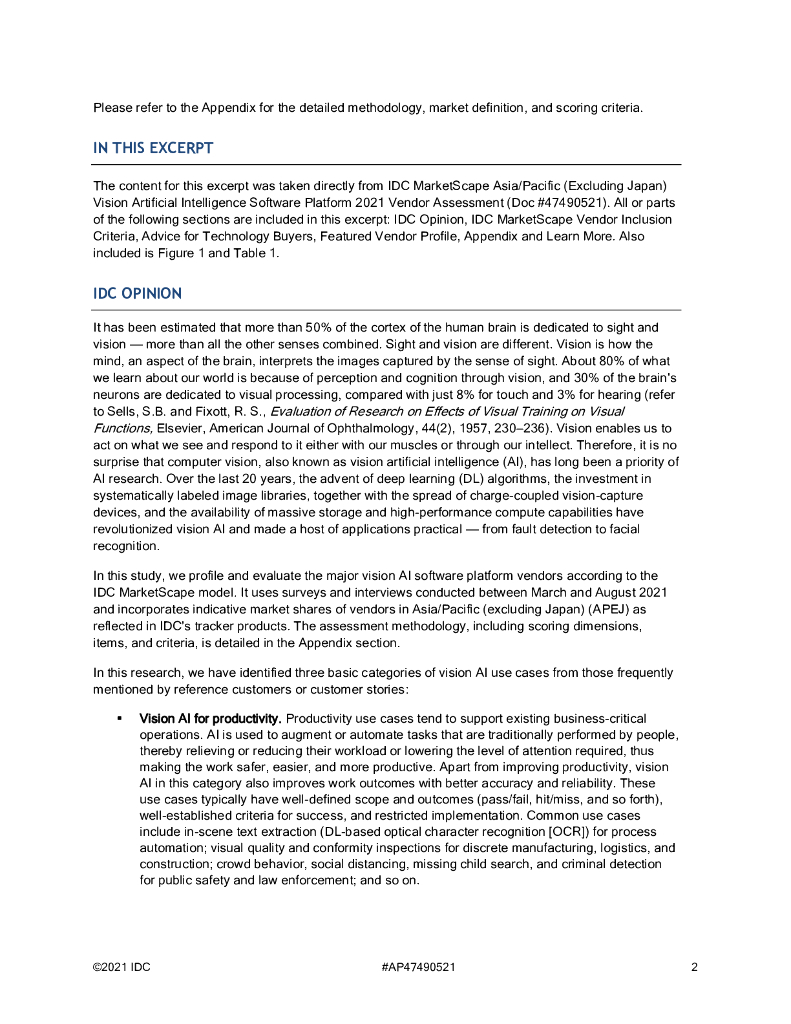 Please refer to the Appendix for the detailed methodology, market definition, and scoring criteria.

IN THIS EXCERPT

The content for this excerpt was taken directly from IDC MarketScape Asia/Pacific (Excluding Japan) Vision Artificial Intelligence Software Platform 2021 Vendor Assessment (Doc #47490521). All or parts of the following sections are included in this excerpt: IDC Opinion, IDC MarketScape Vendor Inclusion Criteria, Advice for Technology Buyers, Featured Vendor Profile, Appendix and Learn More. Also included is Figure 1 and Table 1.

IDC OPINION

It has been estimated that more than 50% of the cortex of the human brain is dedicated to sight and vision — more than all the other senses combined. Sight and vision are different. Vision is how the mind, an aspect of the brain, interprets the images captured by the sense of sight. About 80% of what we learn about our world is because of perception and cognition through vision, and 30% of the brain's neurons are dedicated to visual processing, compared with just 8% for touch and 3% for hearing (refer to Sells, S.B. and Fixott, R. S., Evaluation of Research on Effects of Visual Training on Visual Functions, Elsevier, American Journal of Ophthalmology, 44(2), 1957, 230–236). Vision enables us to act on what we see and respond to it either with our muscles or through our intellect. Therefore, it is no surprise that computer vision, also known as vision artificial intelligence (AI), has long been a priority of AI research. Over the last 20 years, the advent of deep learning (DL) algorithms, the investment in systematically labeled image libraries, together with the spread of charge-coupled vision-capture devices, and the availability of massive storage and high-performance compute capabilities have revolutionized vision AI and made a host of applications practical — from fault detection to facial recognition.

In this study, we profile and evaluate the major vision AI software platform vendors according to the IDC MarketScape model. It uses surveys and interviews conducted between March and August 2021 and incorporates indicative market shares of vendors in Asia/Pacific (excluding Japan) (APEJ) as reflected in IDC's tracker products. The assessment methodology, including scoring dimensions, items, and criteria, is detailed in the Appendix section.

In this research, we have identified three basic categories of vision AI use cases from those frequently mentioned by reference customers or customer stories:

▪ Vision AI for productivity. Productivity use cases tend to support existing business-critical operations. AI is used to augment or automate tasks that are traditionally performed by people, thereby relieving or reducing their workload or lowering the level of attention required, thus making the work safer, easier, and more productive. Apart from improving productivity, vision AI in this category also improves work outcomes with better accuracy and reliability. These use cases typically have well-defined scope and outcomes (pass/fail, hit/miss, and so forth), well-established criteria for success, and restricted implementation. Common use cases include in-scene text extraction (DL-based optical character recognition [OCR]) for process automation; visual quality and conformity inspections for discrete manufacturing, logistics, and construction; crowd behavior, social distancing, missing child search, and criminal detection for public safety and law enforcement; and so on.

©2021 IDC #AP47490521 2